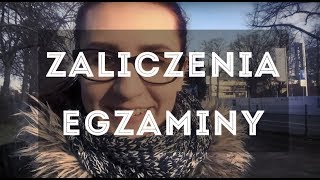 ZALICZENIA
EGZAMINY